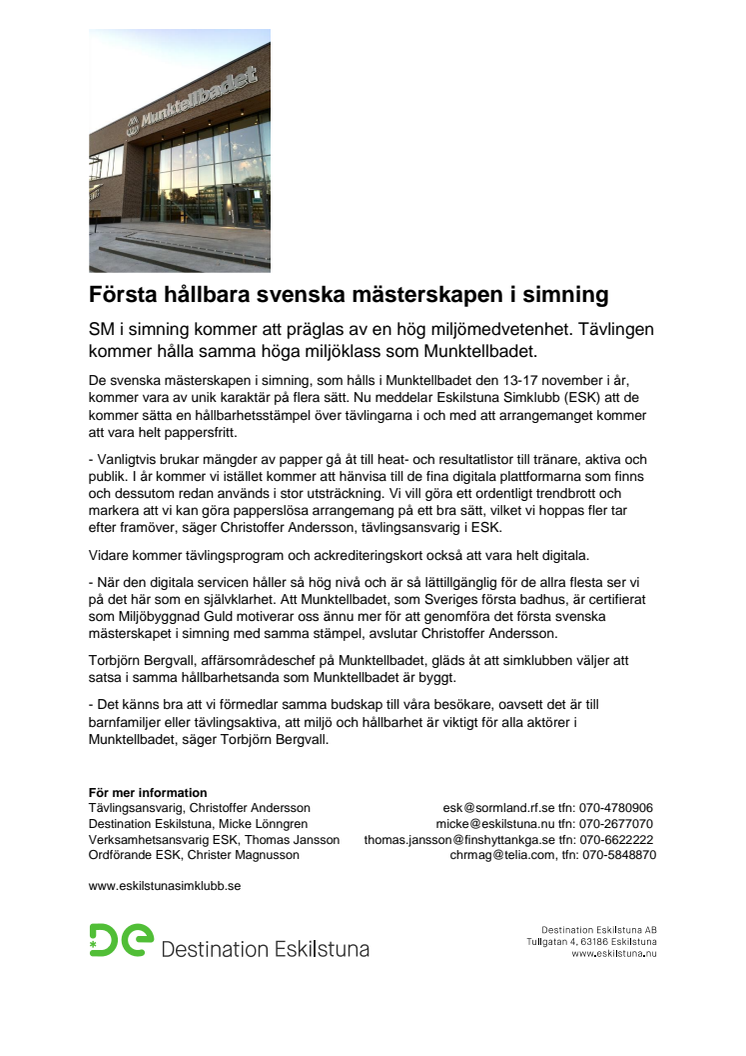 Munktellbadet

Första hållbara svenska mästerskapen i simning

SM i simning kommer att präglas av en hög miljömedvetenhet. Tävlingen kommer hålla samma höga miljöklass som Munktellbadet.

De svenska mästerskapen i simning, som hålls i Munktellbadet den 13-17 november i år, kommer vara av unik karaktär på flera sätt. Nu meddelar Eskilstuna Simklubb (ESK) att de kommer sätta en hållbarhetsstämpel över tävlingarna i och med att arrangemanget kommer att vara helt pappersfritt.

- Vanligtvis brukar mängder av papper gå åt till heat- och resultatlistor till tränare, aktiva och publik. I år kommer vi istället kommer att hänvisa till de fina digitala plattformarna som finns och dessutom redan används i stor utsträckning. Vi vill göra ett ordentligt trendbrott och markera att vi kan göra papperslösa arrangemang på ett bra sätt, vilket vi hoppas fler tar efter framöver, säger Christoffer Andersson, tävlingsansvarig i ESK.

Vidare kommer tävlingsprogram och ackrediteringskort också att vara helt digitala.

- När den digitala servicen håller så hög nivå och är så lättillgänglig för de allra flesta ser vi på det här som en självklarhet. Att Munktellbadet, som Sveriges första badhus, är certifierat som Miljöbyggnad Guld motiverar oss ännu mer för att genomföra det första svenska mästerskapet i simning med samma stämpel, avslutar Christoffer Andersson.

Torbjörn Bergvall, affärsområdeschef på Munktellbadet, gläds åt att simklubben väljer att satsa i samma hållbarhetsanda som Munktellbadet är byggt.

- Det känns bra att vi förmedlar samma budskap till våra besökare, oavsett det är till barnfamiljer eller tävlingsaktiva, att miljö och hållbarhet är viktigt för alla aktörer i Munktellbadet, säger Torbjörn Bergvall.

För mer information
Tävlingsansvarig, Christoffer Andersson esk@sormland.rf.se tfn: 070-4780906
Destination Eskilstuna, Micke Lönngren micke@eskilstuna.nu tfn: 070-2677070
Verksamhetsansvarig ESK, Thomas Jansson thomas.jansson@finshyttankga.se tfn: 070-6622222
Ordförande ESK, Christer Magnusson chrmag@telia.com, tfn: 070-5848870

www.eskilstunasimklubb.se

De Destination Eskilstuna

Destination Eskilstuna AB
Tullgatan 4, 63186 Eskilstuna
www.eskilstuna.nu